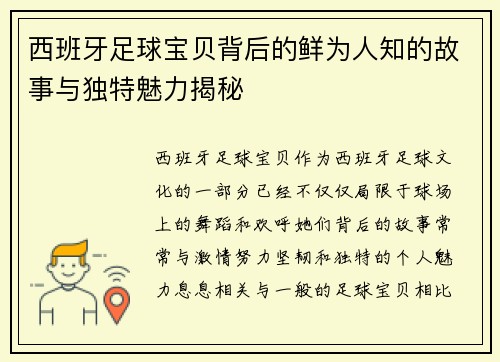 西班牙足球宝贝背后的鲜为人知的故事与独特魅力揭秘

西班牙足球宝贝作为西班牙足球文化的一部分已经不仅仅局限于球场上的舞蹈和欢呼她们背后的故事常常与激情努力坚韧和独特的个人魅力息息相关与一般的足球宝贝相比